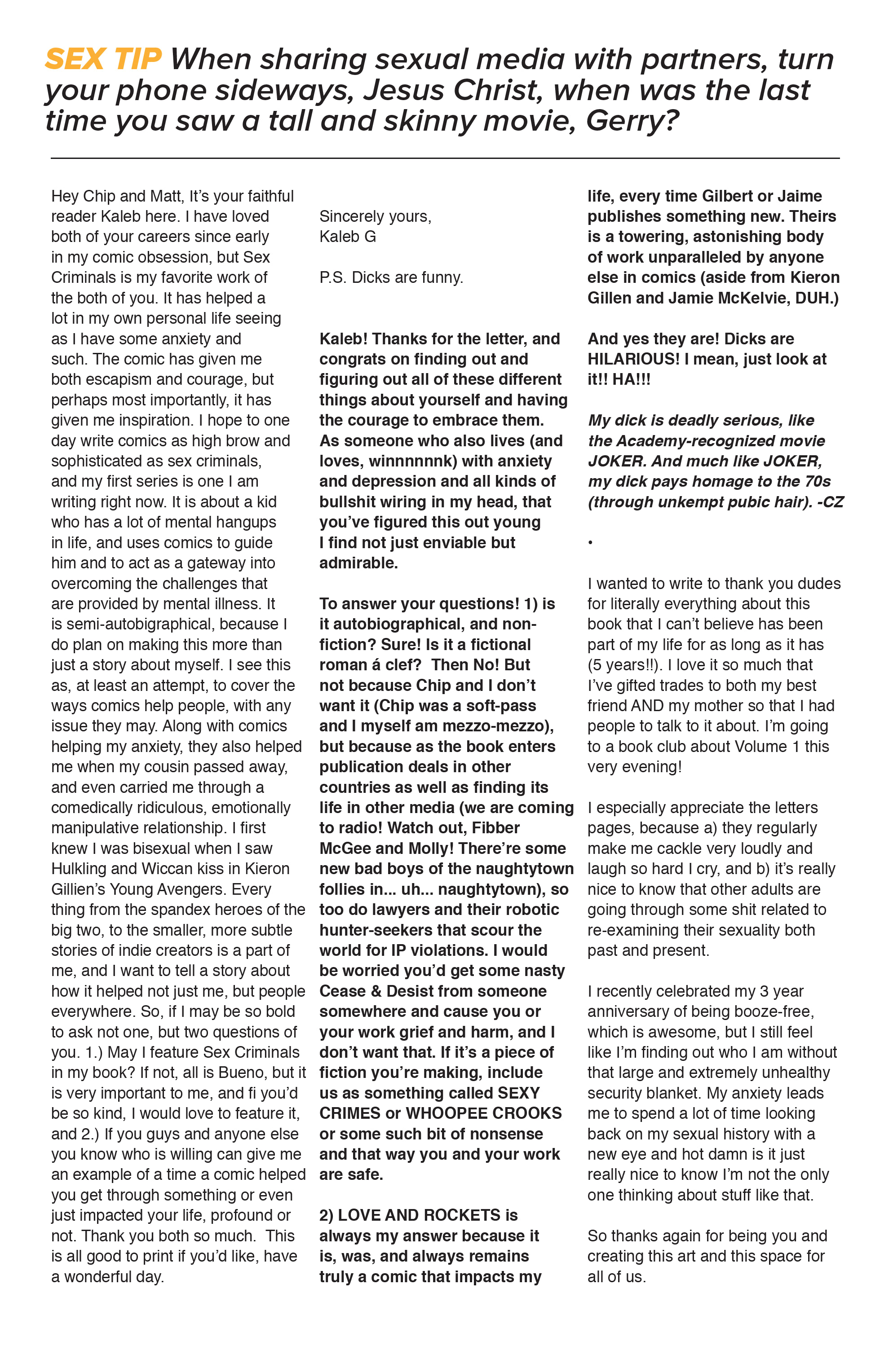 SEX TIP When sharing sexual media with partners, turn your phone sideways, Jesus Christ, when was the last time you saw a tall and skinny movie, Gerry?

Hey Chip and Matt, It's your faithful reader Kaleb here. I have loved both of your careers since early in my comic obsession, but Sex Criminals is my favorite work of the both of you. It has helped a lot in my own personal life seeing as I have some anxiety and such. The comic has given me both escapism and courage, but perhaps most importantly, it has given me inspiration. I hope to one day write comics as high brow and sophisticated as sex criminals, and my first series is one I am writing right now. It is about a kid who has a lot of mental hangups in life, and uses comics to guide him and to act as a gateway into overcoming the challenges that are provided by mental illness. It is semi-autobigraphical, because I do plan on making this more than just a story about myself. I see this as, at least an attempt, to cover the ways comics help people, with any issue they may. Along with comics helping my anxiety, they also helped me when my cousin passed away, and even carried me through a comedically ridiculous, emotionally manipulative relationship. I first knew I was bisexual when I saw Hulkling and Wiccan kiss in Kieron Gillien's Young Avengers. Every thing from the spandex heroes of the big two, to the smaller, more subtle stories of indie creators is a part of me, and I want to tell a story about how it helped not just me, but people everywhere. So, if I may be so bold to ask not one, but two questions of you. 1.) May I feature Sex Criminals in my book? If not, all is Bueno, but it is very important to me, and fi you'd be so kind, I would love to feature it, and 2.) If you guys and anyone else you know who is willing can give me an example of a time a comic helped you get through something or even just impacted your life, profound or not. Thank you both so much. This is all good to print if you'd like, have a wonderful day.

Sincerely yours,
Kaleb G

P.S. Dicks are funny.

Kaleb! Thanks for the letter, and congrats on finding out and figuring out all of these different things about yourself and having the courage to embrace them. As someone who also lives (and loves, winnnnnnk) with anxiety and depression and all kinds of bullshit wiring in my head, that you've figured this out young I find not just enviable but admirable.

To answer your questions! 1) is it autobiographical, and non-fiction? Sure! Is it a fictional roman á clef? Then No! But not because Chip and I don't want it (Chip was a soft-pass and I myself am mezzo-mezzo), but because as the book enters publication deals in other countries as well as finding its life in other media (we are coming to radio! Watch out, Fibber McGee and Molly! There're some new bad boys of the naughtytown follies in... uh... naughtytown), so too do lawyers and their robotic hunter-seekers that scour the world for IP violations. I would be worried you'd get some nasty Cease & Desist from someone somewhere and cause you or your work grief and harm, and I don't want that. If it's a piece of fiction you're making, include us as something called SEXY CRIMES or WHOOPEE CROOKS or some such bit of nonsense and that way you and your work are safe.

2) LOVE AND ROCKETS is always my answer because it is, was, and always remains truly a comic that impacts my life, every time Gilbert or Jaime publishes something new. Theirs is a towering, astonishing body of work unparalleled by anyone else in comics (aside from Kieron Gillen and Jamie McKelvie, DUH.)

And yes they are! Dicks are HILARIOUS! I mean, just look at it!! HA!!!

My dick is deadly serious, like the Academy-recognized movie JOKER. And much like JOKER, my dick pays homage to the 70s (through unkempt pubic hair). -CZ

•

I wanted to write to thank you dudes for literally everything about this book that I can't believe has been part of my life for as long as it has (5 years!!). I love it so much that I've gifted trades to both my best friend AND my mother so that I had people to talk to it about. I'm going to a book club about Volume 1 this very evening!

I especially appreciate the letters pages, because a) they regularly make me cackle very loudly and laugh so hard I cry, and b) it's really nice to know that other adults are going through some shit related to re-examining their sexuality both past and present.

I recently celebrated my 3 year anniversary of being booze-free, which is awesome, but I still feel like I'm finding out who I am without that large and extremely unhealthy security blanket. My anxiety leads me to spend a lot of time looking back on my sexual history with a new eye and hot damn is it just really nice to know I'm not the only one thinking about stuff like that.

So thanks again for being you and creating this art and this space for all of us.